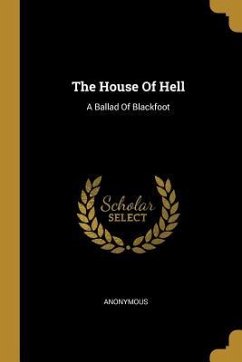 The House Of Hell

A Ballad Of Blackfoot

Scholar
SELECT

ANONYMOUS